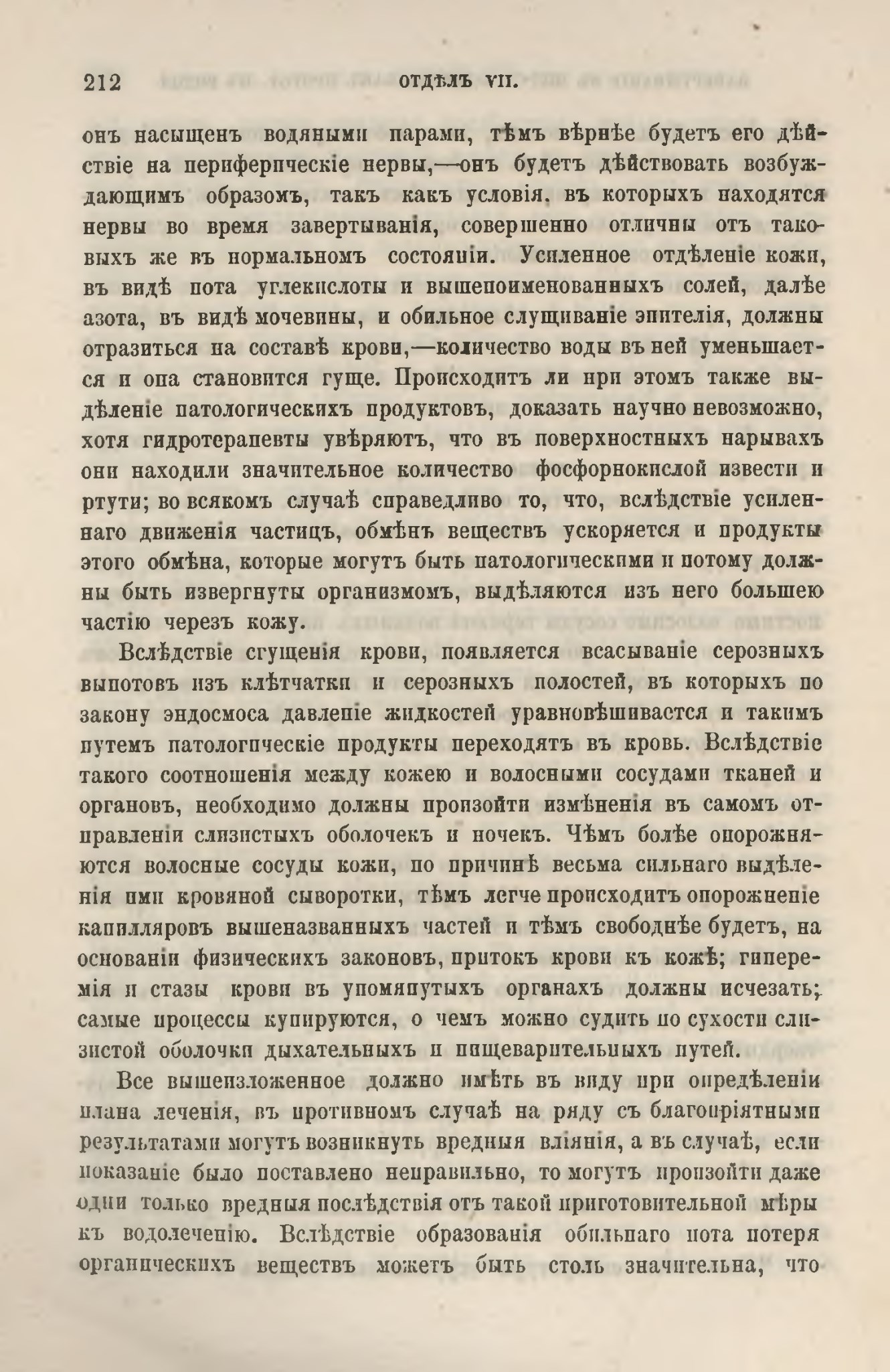 212 ОТДѢЛЪ VII.

онъ насыщенъ водяными парами, тѣмъ вѣрнѣе будетъ его дѣйствіе на периферическіе нервы,—онъ будетъ дѣйствовать возбуждающимъ образомъ, такъ какъ условія, въ которыхъ находятся нервы во время завертыванія, совершенно отличны отъ таковыхъ же въ нормальномъ состояніи. Усиленное отдѣленіе кожи, въ видѣ пота углекислоты и вышепоименованныхъ солей, далѣе азота, въ видѣ мочевины, и обильное слущиваніе эпителія, должны отразиться на составѣ крови,—количество воды въ ней уменьшается и она становится гуще. Происходитъ ли при этомъ также выдѣленіе патологическихъ продуктовъ, доказать научно невозможно, хотя гидротерапевты увѣряютъ, что въ поверхностныхъ нарывахъ они находили значительное количество фосфорнокислой извести и ртути; во всякомъ случаѣ справедливо то, что, вслѣдствіе усиленнаго движенія частицъ, обмѣнъ веществъ ускоряется и продукты этого обмѣна, которые могутъ быть патологическими и потому должны быть извергнуты организмомъ, выдѣляются изъ него большею частію черезъ кожу.

Вслѣдствіе сгущенія крови, появляется всасываніе серозныхъ выпотовъ изъ клѣтчатки и серозныхъ полостей, въ которыхъ по закону эндосмоса давленіе жидкостей уравновѣшивается и такимъ путемъ патологическіе продукты переходятъ въ кровь. Вслѣдствіе такого соотношенія между кожею и волосными сосудами тканей и органовъ, необходимо должны произойти измѣненія въ самомъ отправленіи слизистыхъ оболочекъ и почекъ. Чѣмъ болѣе опорожняются волосные сосуды кожи, по причинѣ весьма сильнаго выдѣленія ими кровяной сыворотки, тѣмъ легче происходитъ опорожненіе капилляровъ вышеназванныхъ частей и тѣмъ свободнѣе будетъ, на основаніи физическихъ законовъ, притокъ крови къ кожѣ; гиперемія и стазы крови въ упомянутыхъ органахъ должны исчезать; самые процессы купируются, о чемъ можно судить по сухости слизистой оболочки дыхательныхъ и пищеварительныхъ путей.

Все вышеизложенное должно имѣть въ виду при опредѣленіи плана леченія, въ противномъ случаѣ на ряду съ благопріятными результатами могутъ возникнуть вредныя вліянія, а въ случаѣ, если показаніе было поставлено неправильно, то могутъ произойти даже одни только вредныя послѣдствія отъ такой приготовительной мѣры къ водолеченію. Вслѣдствіе образованія обильнаго пота потеря органическихъ веществъ можетъ быть столь значительна, что